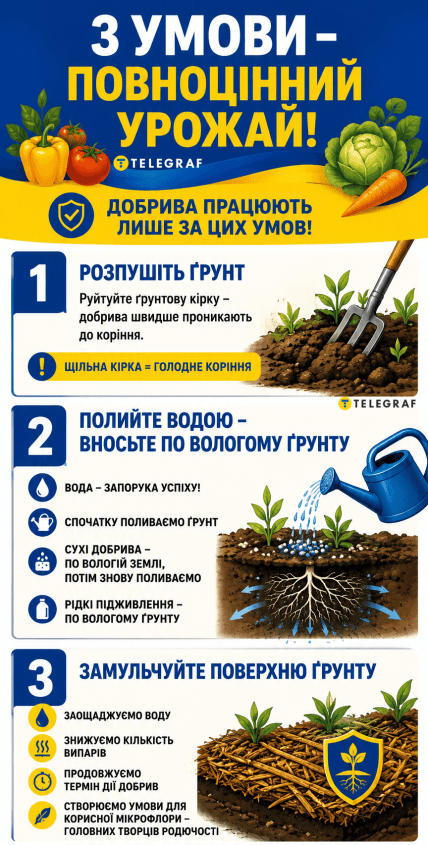 3 УМОВИ – ПОВНОЦІННИЙ УРОЖАЙ!

TELEGRAF

ДОБРИВА ПРАЦЮЮТЬ ЛИШЕ ЗА ЦИХ УМОВ!

1

РОЗПУШІТЬ ҐРУНТ

Руйтуйте ґрунтову кірку – добрива швидше проникають до коріння.

ЩІЛЬНА КІРКА = ГОЛОДНЕ КОРІННЯ

TELEGRAF

2

ПОЛИЙТЕ ВОДОЮ – ВНОСЬТЕ ПО ВОЛОГОМУ ҐРУНТУ

ВОДА – ЗАПОРУКА УСПІХУ!

СПОЧАТКУ ПОЛИВАЄМО ҐРУНТ

СУХІ ДОБРИВА – ПО ВОЛОГІЙ ЗЕМЛІ, ПОТІМ ЗНОВУ ПОЛИВАЄМО

РІДКІ ПІДЖИВЛЕННЯ – ПО ВОЛОГОМУ ҐРУНТУ

3

ЗАМУЛЬЧУЙТЕ ПОВЕРХНЮ ҐРУНТУ

ЗАОЩАДЖУЄМО ВОДУ

ЗНИЖУЄМО КІЛЬКІСТЬ ВИПАРІВ

ПРОДОВЖУЄМО ТЕРМІН ДІЇ ДОБРИВ

СТВОРЮЄМО УМОВИ ДЛЯ КОРИСНОЇ МІКРОФЛОРИ – ГОЛОВНИХ ТВОРЦІВ РОДЮЧОСТІ